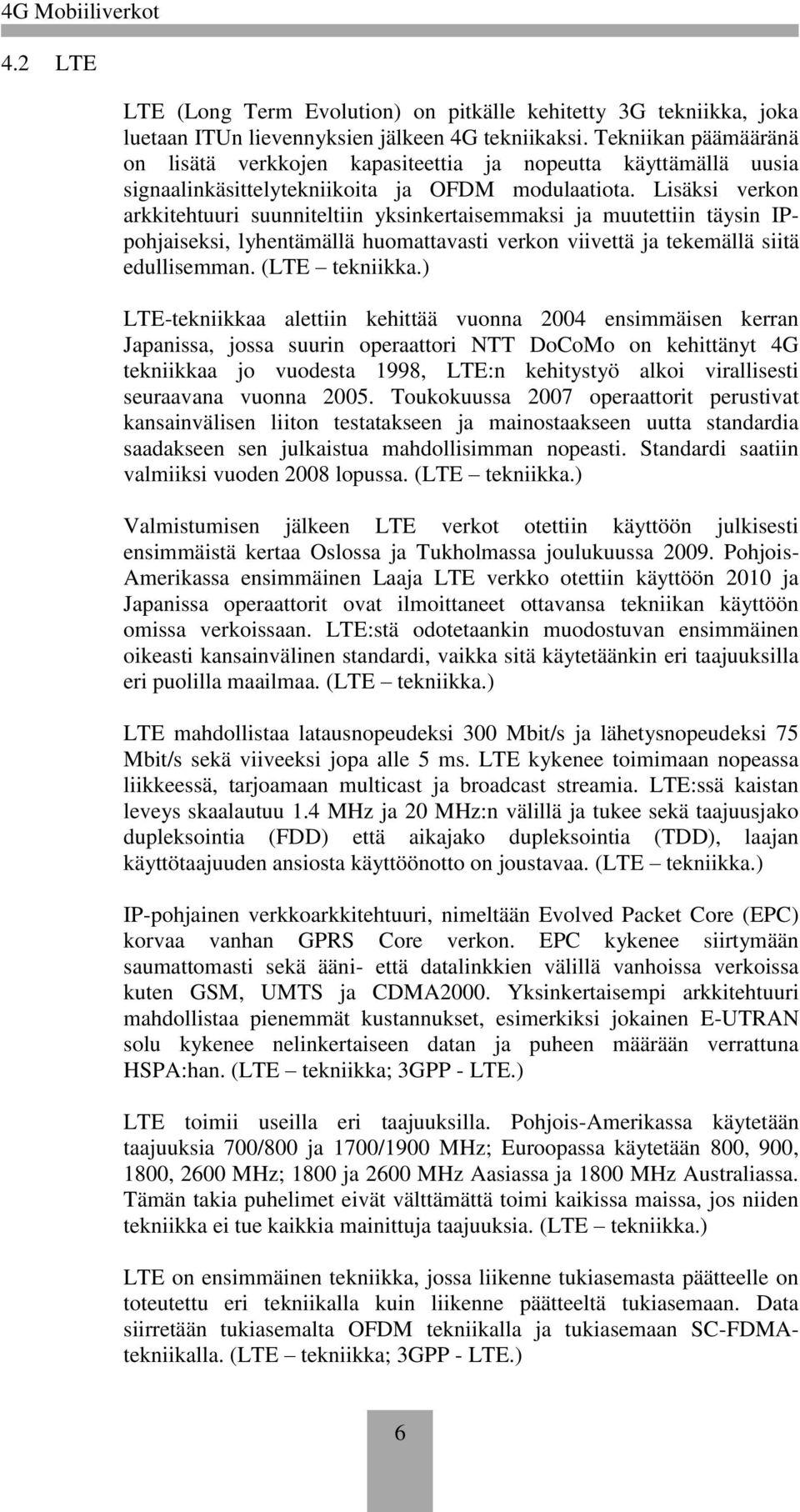 4G Mobiiliverkot

4.2 LTE

LTE (Long Term Evolution) on pitkälle kehitetty 3G tekniikka, joka luetaan ITUn lievennyksien jälkeen 4G tekniikaksi. Tekniikan päämääränä on lisätä verkkojen kapasiteettia ja nopeutta käyttämällä uusia signaalinkäsittelytekniikoita ja OFDM modulaatiota. Lisäksi verkon arkkitehtuuri suunniteltiin yksinkertaisemmaksi ja muutettiin täysin IP-pohjaiseksi, lyhentämällä huomattavasti verkon viivettä ja tekemällä siitä edullisemman. (LTE – tekniikka.)

LTE-tekniikkaa alettiin kehittää vuonna 2004 ensimmäisen kerran Japanissa, jossa suurin operaattori NTT DoCoMo on kehittänyt 4G tekniikkaa jo vuodesta 1998, LTE:n kehitystyö alkoi virallisesti seuraavana vuonna 2005. Toukokuussa 2007 operaattorit perustivat kansainvälisen liiton testatakseen ja mainostaakseen uutta standardia saadakseen sen julkaistua mahdollisimman nopeasti. Standardi saatiin valmiiksi vuoden 2008 lopussa. (LTE – tekniikka.)

Valmistumisen jälkeen LTE verkot otettiin käyttöön julkisesti ensimmäistä kertaa Oslossa ja Tukholmassa joulukuussa 2009. Pohjois-Amerikassa ensimmäinen Laaja LTE verkko otettiin käyttöön 2010 ja Japanissa operaattorit ovat ilmoittaneet ottavansa tekniikan käyttöön omissa verkoissaan. LTE:stä odotetaankin muodostuvan ensimmäinen oikeasti kansainvälinen standardi, vaikka sitä käytetäänkin eri taajuuksilla eri puolilla maailmaa. (LTE – tekniikka.)

LTE mahdollistaa latausnopeudeksi 300 Mbit/s ja lähetysnopeudeksi 75 Mbit/s sekä viiveeksi jopa alle 5 ms. LTE kykenee toimimaan nopeassa liikkeessä, tarjoamaan multicast ja broadcast streamia. LTE:ssä kaistan leveys skaalautuu 1.4 MHz ja 20 MHz:n välillä ja tukee sekä taajuusjako dupleksointia (FDD) että aikajako dupleksointia (TDD), laajan käyttötaajuuden ansiosta käyttöönotto on joustavaa. (LTE – tekniikka.)

IP-pohjainen verkkoarkkitehtuuri, nimeltään Evolved Packet Core (EPC) korvaa vanhan GPRS Core verkon. EPC kykenee siirtymään saumattomasti sekä ääni- että datalinkkien välillä vanhoissa verkoissa kuten GSM, UMTS ja CDMA2000. Yksinkertaisempi arkkitehtuuri mahdollistaa pienemmät kustannukset, esimerkiksi jokainen E-UTRAN solu kykenee nelinkertaiseen datan ja puheen määrään verrattuna HSPA:han. (LTE – tekniikka; 3GPP - LTE.)

LTE toimii useilla eri taajuuksilla. Pohjois-Amerikassa käytetään taajuuksia 700/800 ja 1700/1900 MHz; Euroopassa käytetään 800, 900, 1800, 2600 MHz; 1800 ja 2600 MHz Aasiassa ja 1800 MHz Australiassa. Tämän takia puhelimet eivät välttämättä toimi kaikissa maissa, jos niiden tekniikka ei tue kaikkia mainittuja taajuuksia. (LTE – tekniikka.)

LTE on ensimmäinen tekniikka, jossa liikenne tukiasemasta päätteelle on toteutettu eri tekniikalla kuin liikenne päätteeltä tukiasemaan. Data siirretään tukiasemalta OFDM tekniikalla ja tukiasemaan SC-FDMA-tekniikalla. (LTE – tekniikka; 3GPP - LTE.)

6